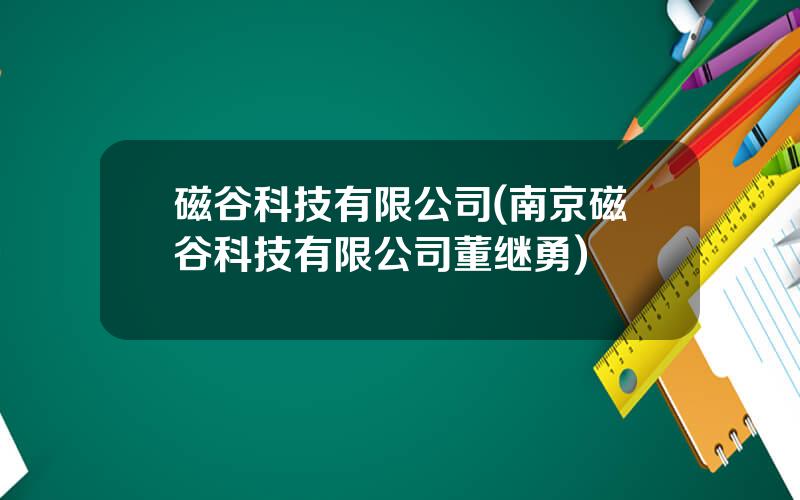 磁谷科技有限公司(南京磁谷科技有限公司董继勇)